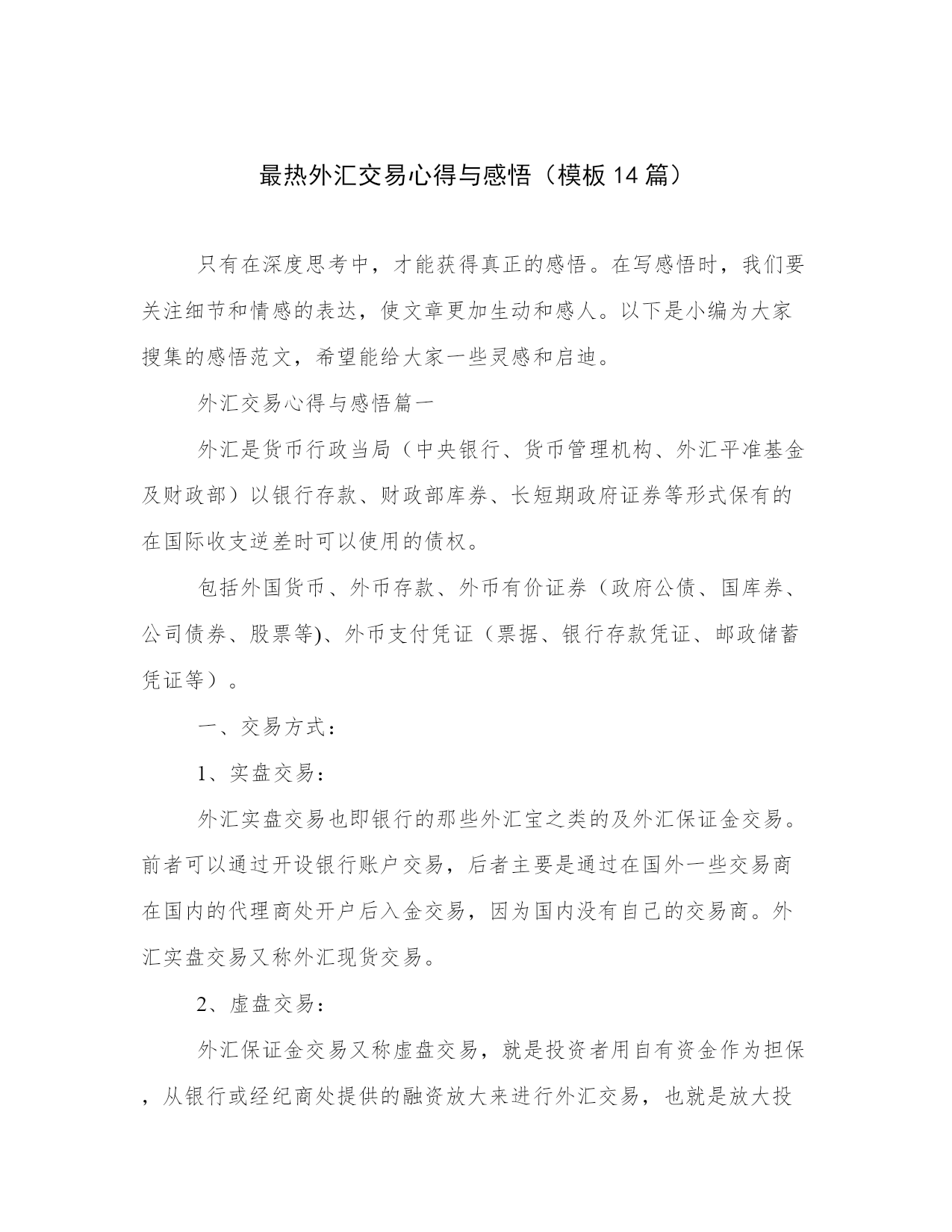 最热外汇交易心得与感悟（模板14篇）

只有在深度思考中，才能获得真正的感悟。在写感悟时，我们要关注细节和情感的表达，使文章更加生动和感人。以下是小编为大家搜集的感悟范文，希望能给大家一些灵感和启迪。

外汇交易心得与感悟篇一

外汇是货币行政当局（中央银行、货币管理机构、外汇平准基金及财政部）以银行存款、财政部库券、长短期政府证券等形式保有的在国际收支逆差时可以使用的债权。

包括外国货币、外币存款、外币有价证券（政府公债、国库券、公司债券、股票等)、外币支付凭证（票据、银行存款凭证、邮政储蓄凭证等）。

一、交易方式：

1、实盘交易：

外汇实盘交易也即银行的那些外汇宝之类的及外汇保证金交易。前者可以通过开设银行账户交易，后者主要是通过在国外一些交易商在国内的代理商处开户后入金交易，因为国内没有自己的交易商。外汇实盘交易又称外汇现货交易。

2、虚盘交易：

外汇保证金交易又称虚盘交易，就是投资者用自有资金作为担保，从银行或经纪商处提供的融资放大来进行外汇交易，也就是放大投